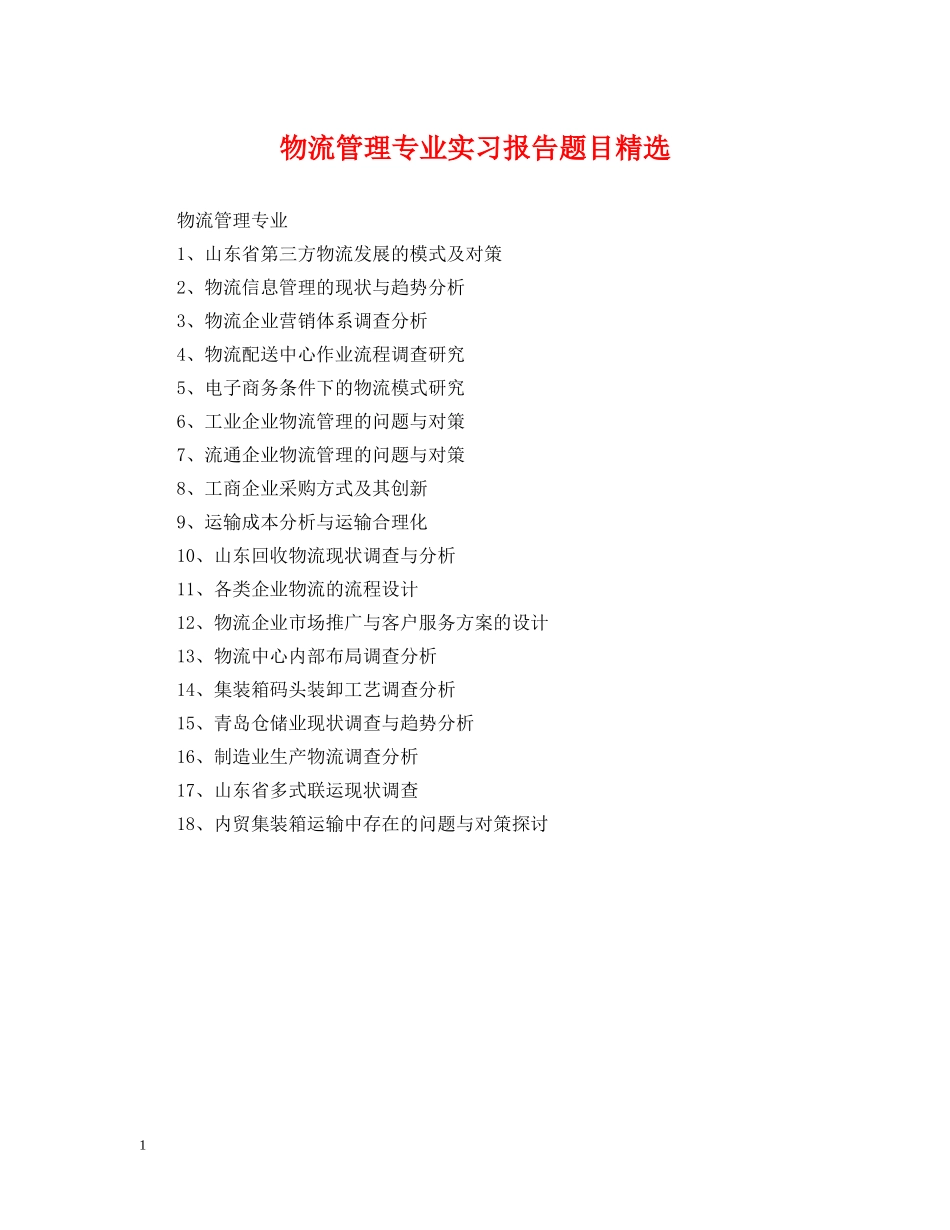 物流管理专业实习报告题目精选

物流管理专业

1、山东省第三方物流发展的模式及对策

2、物流信息管理的现状与趋势分析

3、物流企业营销体系调查分析

4、物流配送中心作业流程调查研究

5、电子商务条件下的物流模式研究

6、工业企业物流管理的问题与对策

7、流通企业物流管理的问题与对策

8、工商企业采购方式及其创新

9、运输成本分析与运输合理化

10、山东回收物流现状调查与分析

11、各类企业物流的流程设计

12、物流企业市场推广与客户服务方案的设计

13、物流中心内部布局调查分析

14、集装箱码头装卸工艺调查分析

15、青岛仓储业现状调查与趋势分析

16、制造业生产物流调查分析

17、山东省多式联运现状调查

18、内贸集装箱运输中存在的问题与对策探讨

1